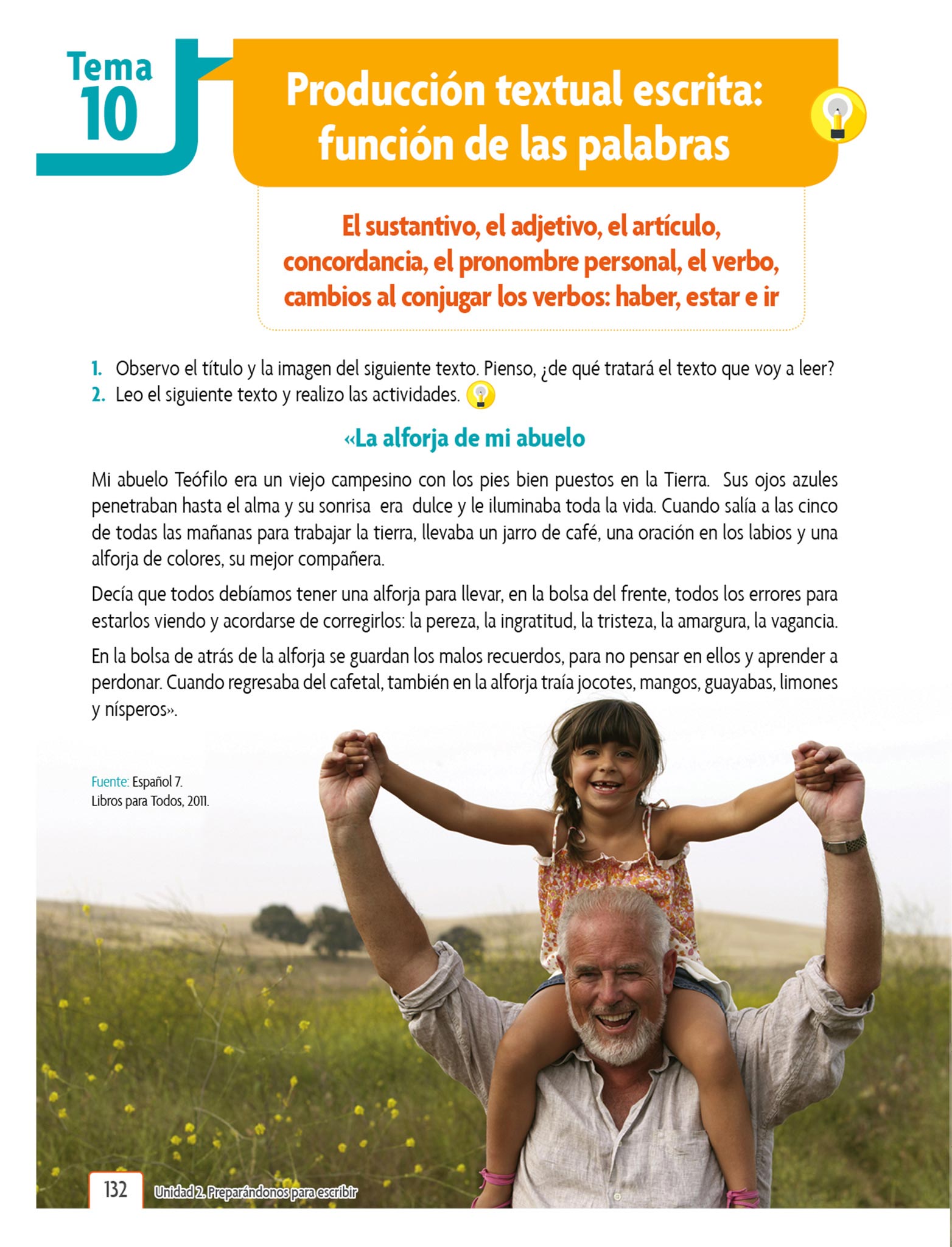 Tema
10

Producción textual escrita:
función de las palabras

El sustantivo, el adjetivo, el artículo, concordancia, el pronombre personal, el verbo, cambios al conjugar los verbos: haber, estar e ir

1. Observo el título y la imagen del siguiente texto. Pienso, ¿de qué tratará el texto que voy a leer?
2. Leo el siguiente texto y realizo las actividades.

«La alforja de mi abuelo

Mi abuelo Teófilo era un viejo campesino con los pies bien puestos en la Tierra. Sus ojos azules penetraban hasta el alma y su sonrisa era dulce y le iluminaba toda la vida. Cuando salía a las cinco de todas las mañanas para trabajar la tierra, llevaba un jarro de café, una oración en los labios y una alforja de colores, su mejor compañera.

Decía que todos debíamos tener una alforja para llevar, en la bolsa del frente, todos los errores para estarlos viendo y acordarse de corregirlos: la pereza, la ingratitud, la tristeza, la amargura, la vagancia.

En la bolsa de atrás de la alforja se guardan los malos recuerdos, para no pensar en ellos y aprender a perdonar. Cuando regresaba del cafetal, también en la alforja traía jocotes, mangos, guayabas, limones y nísperos».

Fuente: Español 7.
Libros para Todos, 2011.

132 Unidad 2. Preparándonos para escribir